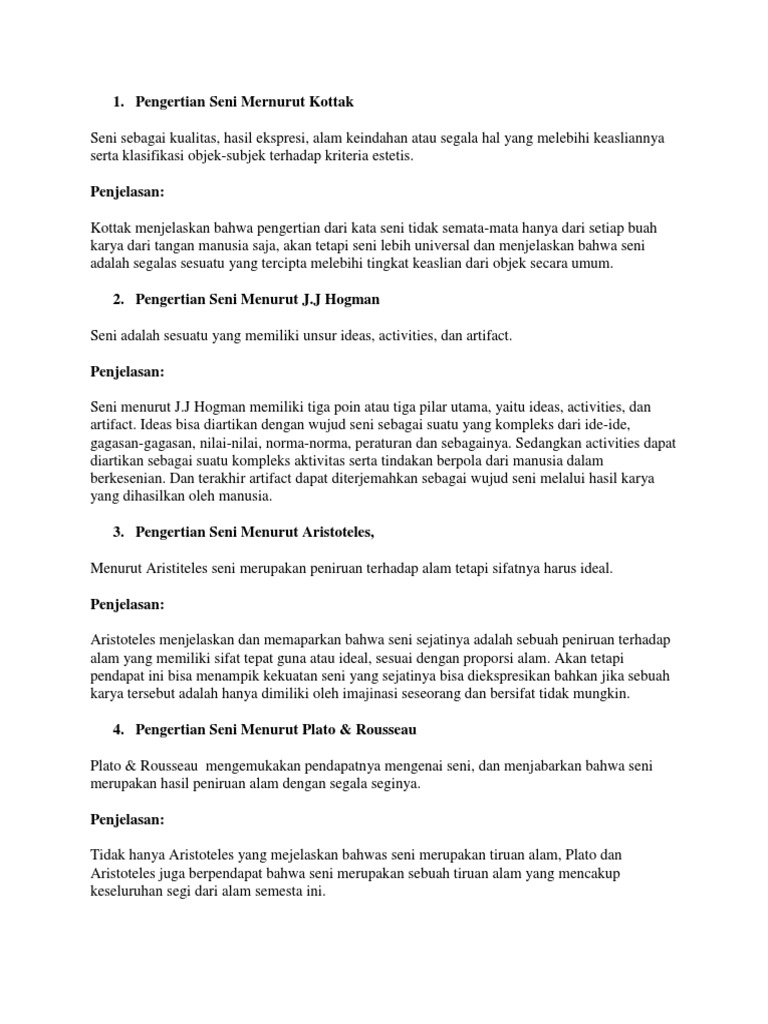 1. Pengertian Seni Mernurut Kottak

Seni sebagai kualitas, hasil ekspresi, alam keindahan atau segala hal yang melebihi keasliannya serta klasifikasi objek-subjek terhadap kriteria estetis.

Penjelasan:

Kottak menjelaskan bahwa pengertian dari kata seni tidak semata-mata hanya dari setiap buah karya dari tangan manusia saja, akan tetapi seni lebih universal dan menjelaskan bahwa seni adalah segalas sesuatu yang tercipta melebihi tingkat keaslian dari objek secara umum.

2. Pengertian Seni Menurut J.J Hogman

Seni adalah sesuatu yang memiliki unsur ideas, activities, dan artifact.

Penjelasan:

Seni menurut J.J Hogman memiliki tiga poin atau tiga pilar utama, yaitu ideas, activities, dan artifact. Ideas bisa diartikan dengan wujud seni sebagai suatu yang kompleks dari ide-ide, gagasan-gagasan, nilai-nilai, norma-norma, peraturan dan sebagainya. Sedangkan activities dapat diartikan sebagai suatu kompleks aktivitas serta tindakan berpola dari manusia dalam berkesenian. Dan terakhir artifact dapat diterjemahkan sebagai wujud seni melalui hasil karya yang dihasilkan oleh manusia.

3. Pengertian Seni Menurut Aristoteles,

Menurut Aristiteles seni merupakan peniruan terhadap alam tetapi sifatnya harus ideal.

Penjelasan:

Aristoteles menjelaskan dan memaparkan bahwa seni sejatinya adalah sebuah peniruan terhadap alam yang memiliki sifat tepat guna atau ideal, sesuai dengan proporsi alam. Akan tetapi pendapat ini bisa menampik kekuatan seni yang sejatinya bisa diekspresikan bahkan jika sebuah karya tersebut adalah hanya dimiliki oleh imajinasi seseorang dan bersifat tidak mungkin.

4. Pengertian Seni Menurut Plato & Rousseau

Plato & Rousseau mengemukakan pendapatnya mengenai seni, dan menjabarkan bahwa seni merupakan hasil peniruan alam dengan segala seginya.

Penjelasan:

Tidak hanya Aristoteles yang mejelaskan bahwas seni merupakan tiruan alam, Plato dan Aristoteles juga berpendapat bahwa seni merupakan sebuah tiruan alam yang mencakup keseluruhan segi dari alam semesta ini.